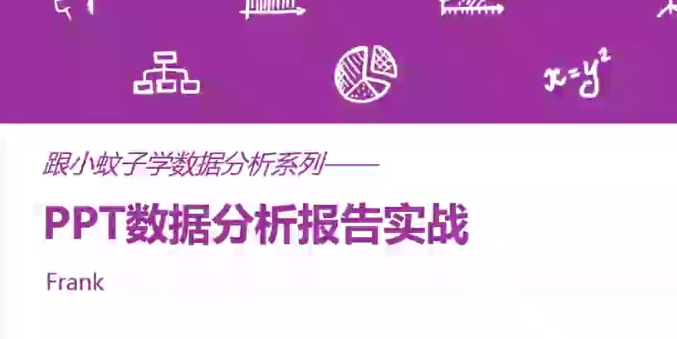 $x=y^2$

跟小蚊子学数据分析系列——

PPT数据分析报告实战

Frank